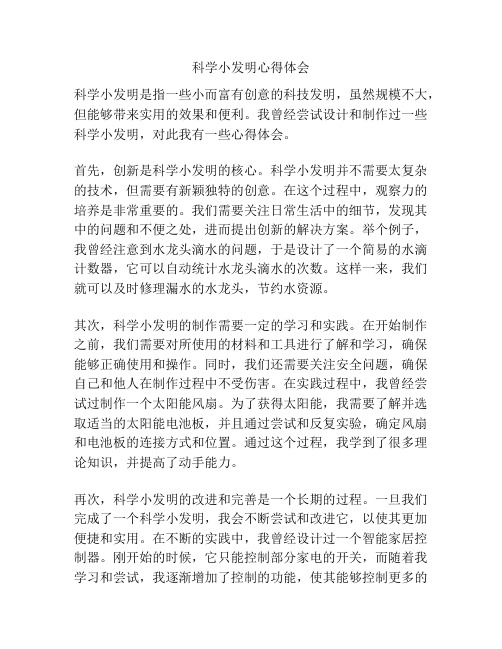 科学小发明心得体会

科学小发明是指一些小而富有创意的科技发明，虽然规模不大，但能够带来实用的效果和便利。我曾经尝试设计和制作过一些科学小发明，对此我有一些心得体会。

首先，创新是科学小发明的核心。科学小发明并不需要太复杂的技术，但需要有新颖独特的创意。在这个过程中，观察力的培养是非常重要的。我们需要关注日常生活中的细节，发现其中的问题和不便之处，进而提出创新的解决方案。举个例子，我曾经注意到水龙头滴水的问题，于是设计了一个简易的水滴计数器，它可以自动统计水龙头滴水的次数。这样一来，我们就可以及时修理漏水的水龙头，节约水资源。

其次，科学小发明的制作需要一定的学习和实践。在开始制作之前，我们需要对所使用的材料和工具进行了解和学习，确保能够正确使用和操作。同时，我们还需要关注安全问题，确保自己和他人在制作过程中不受伤害。在实践过程中，我曾经尝试过制作一个太阳能风扇。为了获得太阳能，我需要了解并选取适当的太阳能电池板，并且通过尝试和反复实验，确定风扇和电池板的连接方式和位置。通过这个过程，我学到了很多理论知识，并提高了动手能力。

再次，科学小发明的改进和完善是一个长期的过程。一旦我们完成了一个科学小发明，我会不断尝试和改进它，以使其更加便捷和实用。在不断的实践中，我曾经设计过一个智能家居控制器。刚开始的时候，它只能控制部分家电的开关，而随着我学习和尝试，我逐渐增加了控制的功能，使其能够控制更多的